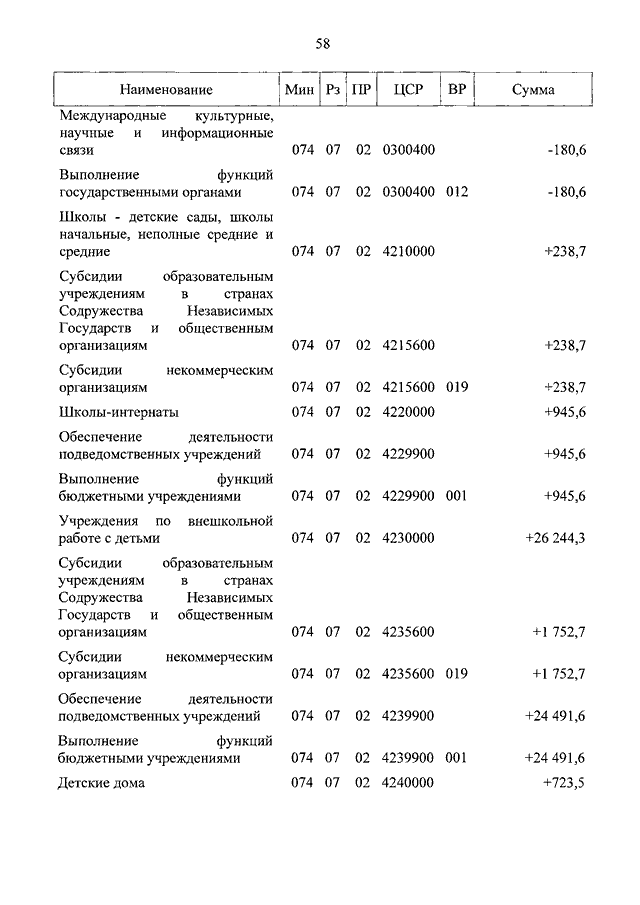 58

| Наименование | Мин | Рз | ПР | ЦСР | ВР | Сумма |
|---|---|---|---|---|---|---|
| Международные культурные, научные и информационные связи | 074 | 07 | 02 | 0300400 | | -180,6 |
| Выполнение функций государственными органами | 074 | 07 | 02 | 0300400 | 012 | -180,6 |
| Школы - детские сады, школы начальные, неполные средние и средние | 074 | 07 | 02 | 4210000 | | +238,7 |
| Субсидии образовательным учреждениям в странах Содружества Независимых Государств и общественным организациям | 074 | 07 | 02 | 4215600 | | +238,7 |
| Субсидии некоммерческим организациям | 074 | 07 | 02 | 4215600 | 019 | +238,7 |
| Школы-интернаты | 074 | 07 | 02 | 4220000 | | +945,6 |
| Обеспечение деятельности подведомственных учреждений | 074 | 07 | 02 | 4229900 | | +945,6 |
| Выполнение функций бюджетными учреждениями | 074 | 07 | 02 | 4229900 | 001 | +945,6 |
| Учреждения по внешкольной работе с детьми | 074 | 07 | 02 | 4230000 | | +26 244,3 |
| Субсидии образовательным учреждениям в странах Содружества Независимых Государств и общественным организациям | 074 | 07 | 02 | 4235600 | | +1 752,7 |
| Субсидии некоммерческим организациям | 074 | 07 | 02 | 4235600 | 019 | +1 752,7 |
| Обеспечение деятельности подведомственных учреждений | 074 | 07 | 02 | 4239900 | | +24 491,6 |
| Выполнение функций бюджетными учреждениями | 074 | 07 | 02 | 4239900 | 001 | +24 491,6 |
| Детские дома | 074 | 07 | 02 | 4240000 | | +723,5 |